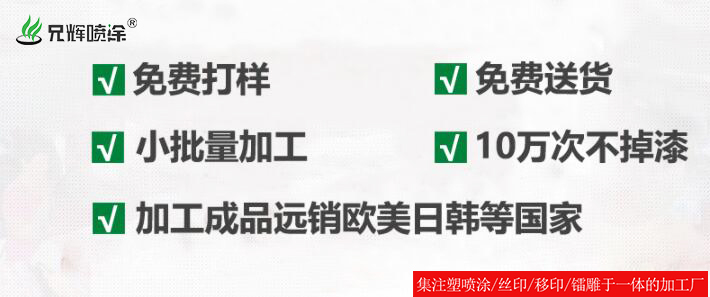 兄辉喷涂®

√ 免费打样

√ 免费送货

√ 小批量加工

√ 10万次不掉漆

√ 加工成品远销欧美日韩等国家

集注塑喷涂/丝印/移印/镭雕于一体的加工厂